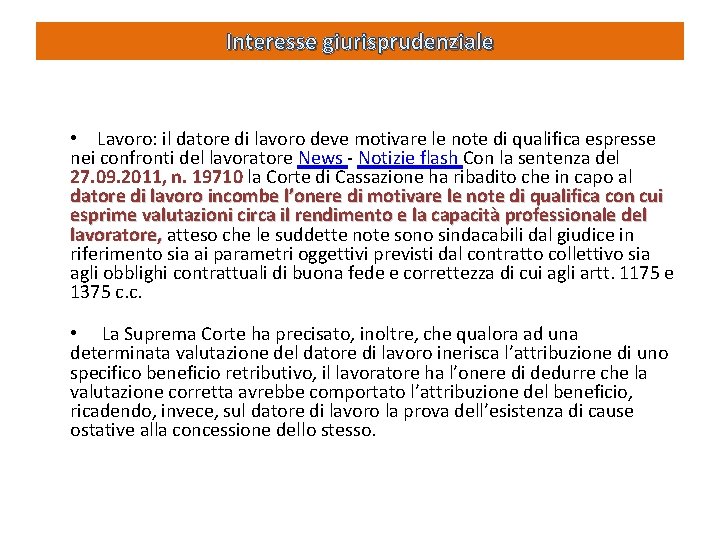 Interesse giurisprudenziale

• Lavoro: il datore di lavoro deve motivare le note di qualifica espresse nei confronti del lavoratore News - Notizie flash Con la sentenza del 27.09.2011, n. 19710 la Corte di Cassazione ha ribadito che in capo al datore di lavoro incombe l'onere di motivare le note di qualifica con cui esprime valutazioni circa il rendimento e la capacità professionale del lavoratore, atteso che le suddette note sono sindacabili dal giudice in riferimento sia ai parametri oggettivi previsti dal contratto collettivo sia agli obblighi contrattuali di buona fede e correttezza di cui agli artt. 1175 e 1375 c.c.

• La Suprema Corte ha precisato, inoltre, che qualora ad una determinata valutazione del datore di lavoro inerisca l'attribuzione di uno specifico beneficio retributivo, il lavoratore ha l'onere di dedurre che la valutazione corretta avrebbe comportato l'attribuzione del beneficio, ricadendo, invece, sul datore di lavoro la prova dell'esistenza di cause ostative alla concessione dello stesso.